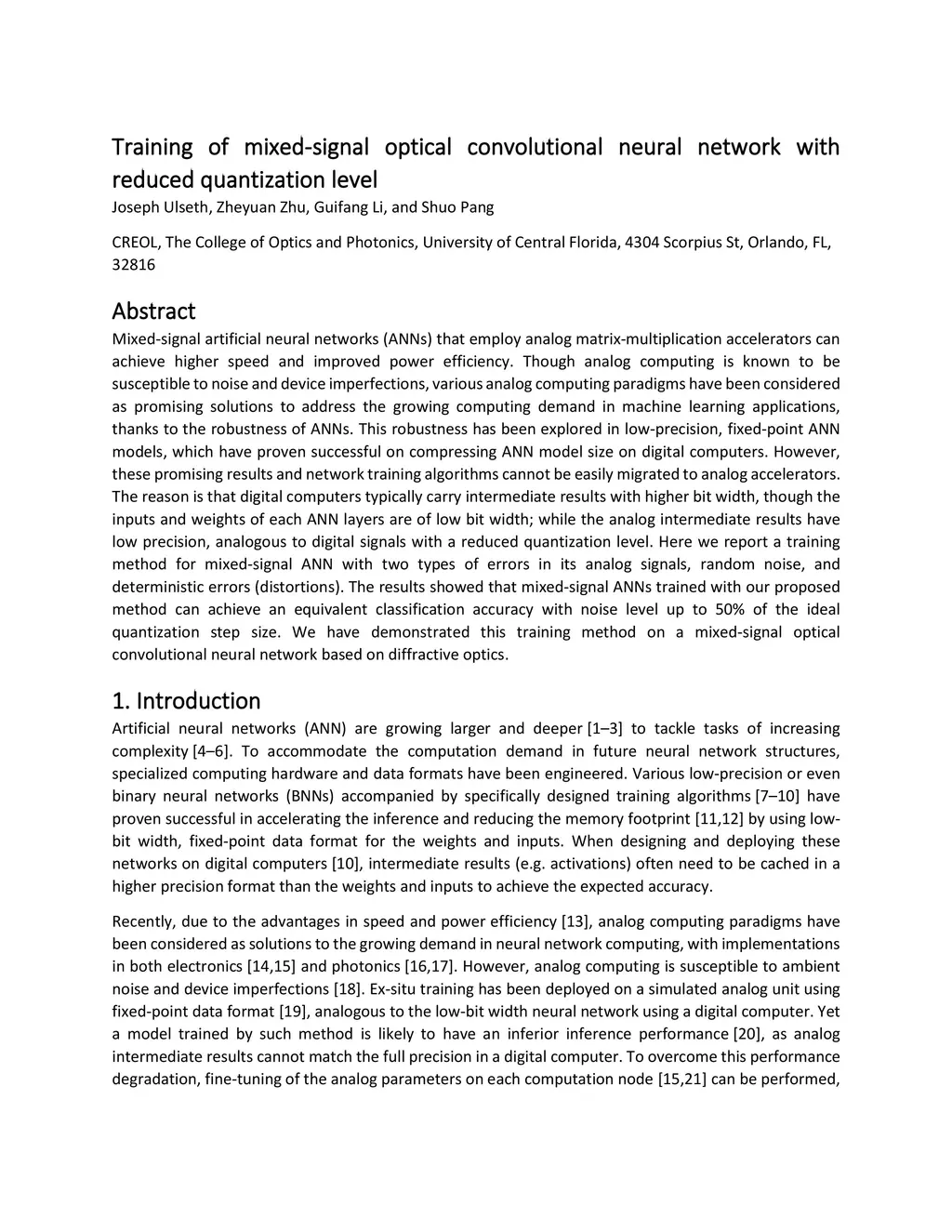 Training of mixed-signal optical convolutional neural network with reduced quantization level

Joseph Ulseth, Zheyuan Zhu, Guifang Li, and Shuo Pang

CREOL, The College of Optics and Photonics, University of Central Florida, 4304 Scorpius St, Orlando, FL, 32816

Abstract

Mixed-signal artificial neural networks (ANNs) that employ analog matrix-multiplication accelerators can achieve higher speed and improved power efficiency. Though analog computing is known to be susceptible to noise and device imperfections, various analog computing paradigms have been considered as promising solutions to address the growing computing demand in machine learning applications, thanks to the robustness of ANNs. This robustness has been explored in low-precision, fixed-point ANN models, which have proven successful on compressing ANN model size on digital computers. However, these promising results and network training algorithms cannot be easily migrated to analog accelerators. The reason is that digital computers typically carry intermediate results with higher bit width, though the inputs and weights of each ANN layers are of low bit width; while the analog intermediate results have low precision, analogous to digital signals with a reduced quantization level. Here we report a training method for mixed-signal ANN with two types of errors in its analog signals, random noise, and deterministic errors (distortions). The results showed that mixed-signal ANNs trained with our proposed method can achieve an equivalent classification accuracy with noise level up to 50% of the ideal quantization step size. We have demonstrated this training method on a mixed-signal optical convolutional neural network based on diffractive optics.

1. Introduction

Artificial neural networks (ANN) are growing larger and deeper [1–3] to tackle tasks of increasing complexity [4–6]. To accommodate the computation demand in future neural network structures, specialized computing hardware and data formats have been engineered. Various low-precision or even binary neural networks (BNNs) accompanied by specifically designed training algorithms [7–10] have proven successful in accelerating the inference and reducing the memory footprint [11,12] by using low-bit width, fixed-point data format for the weights and inputs. When designing and deploying these networks on digital computers [10], intermediate results (e.g. activations) often need to be cached in a higher precision format than the weights and inputs to achieve the expected accuracy.

Recently, due to the advantages in speed and power efficiency [13], analog computing paradigms have been considered as solutions to the growing demand in neural network computing, with implementations in both electronics [14,15] and photonics [16,17]. However, analog computing is susceptible to ambient noise and device imperfections [18]. Ex-situ training has been deployed on a simulated analog unit using fixed-point data format [19], analogous to the low-bit width neural network using a digital computer. Yet a model trained by such method is likely to have an inferior inference performance [20], as analog intermediate results cannot match the full precision in a digital computer. To overcome this performance degradation, fine-tuning of the analog parameters on each computation node [15,21] can be performed,